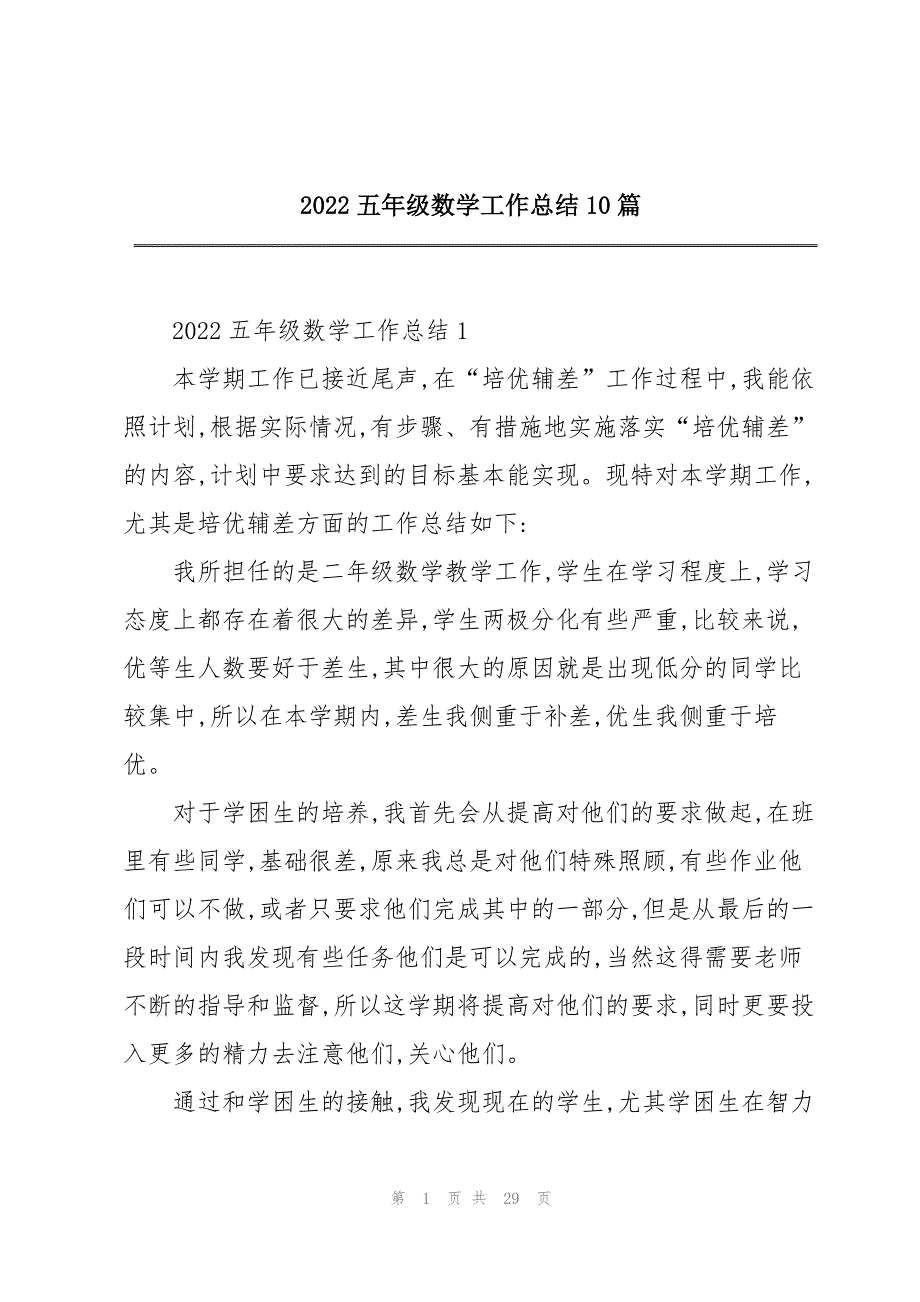 2022 五年级数学工作总结 10 篇

2022 五年级数学工作总结 1

本学期工作已接近尾声,在“培优辅差”工作过程中,我能依照计划,根据实际情况,有步骤、有措施地实施落实“培优辅差”的内容,计划中要求达到的目标基本能实现。现特对本学期工作,尤其是培优辅差方面的工作总结如下:

我所担任的是二年级数学教学工作,学生在学习程度上,学习态度上都存在着很大的差异,学生两极分化有些严重,比较来说,优等生人数要好于差生,其中很大的原因就是出现低分的同学比较集中,所以在本学期内,差生我侧重于补差,优生我侧重于培优。

对于学困生的培养,我首先会从提高对他们的要求做起,在班里有些同学,基础很差,原来我总是对他们特殊照顾,有些作业他们可以不做,或者只要求他们完成其中的一部分,但是从最后的一段时间内我发现有些任务他们是可以完成的,当然这得需要老师不断的指导和监督,所以这学期将提高对他们的要求,同时更要投入更多的精力去注意他们,关心他们。

通过和学困生的接触,我发现现在的学生,尤其学困生在智力

第 1 页 共 29 页